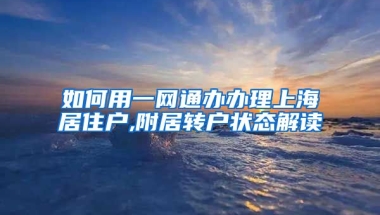 如何用一网通办办理上海居住户,附居转户状态解读